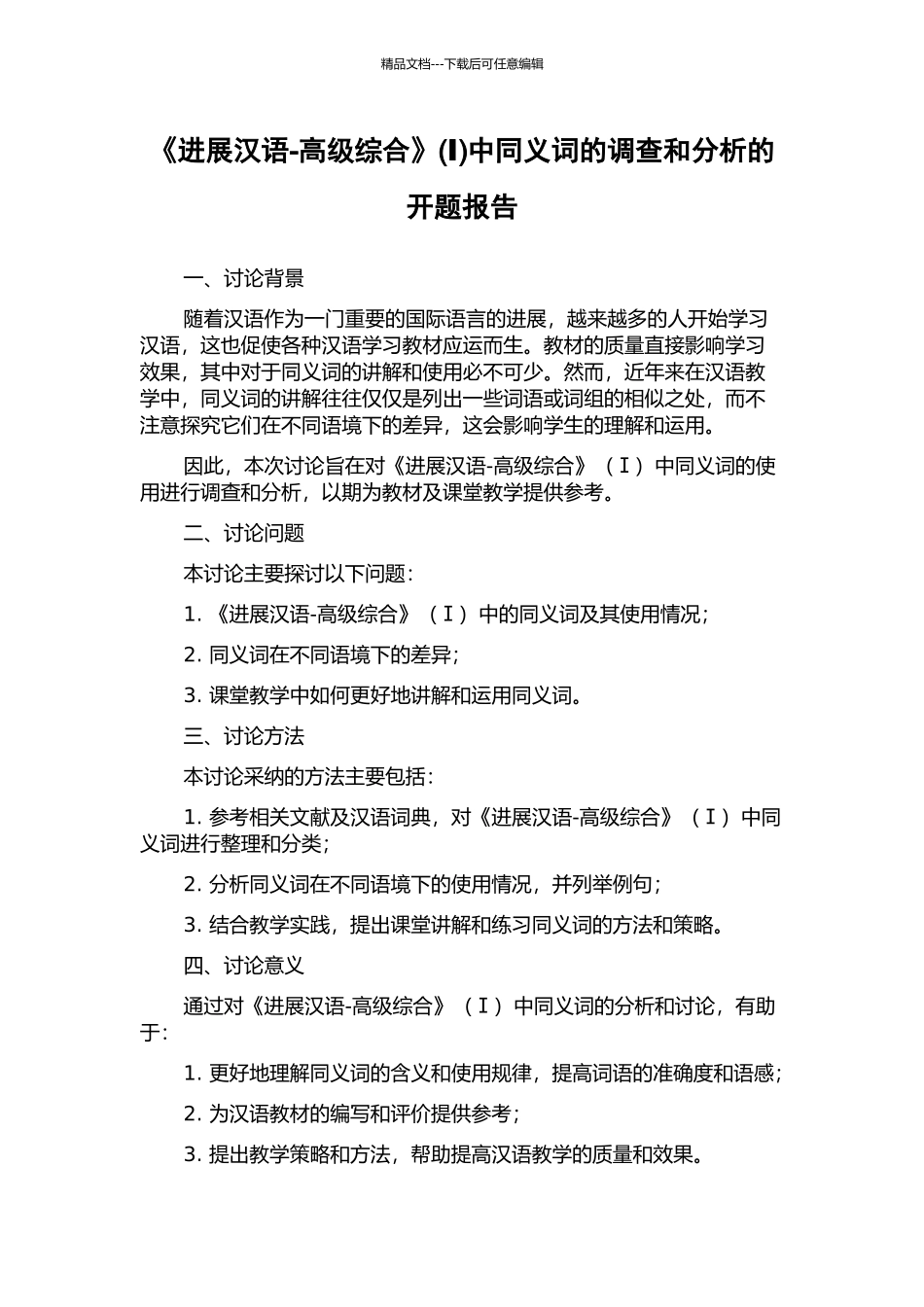 精品文档---下载后可任意编辑

《进展汉语-高级综合》(Ⅰ)中同义词的调查和分析的开题报告

一、讨论背景

随着汉语作为一门重要的国际语言的进展，越来越多的人开始学习汉语，这也促使各种汉语学习教材应运而生。教材的质量直接影响学习效果，其中对于同义词的讲解和使用必不可少。然而，近年来在汉语教学中，同义词的讲解往往仅仅是列出一些词语或词组的相似之处，而不注意探究它们在不同语境下的差异，这会影响学生的理解和运用。

因此，本次讨论旨在对《进展汉语-高级综合》（Ⅰ）中同义词的使用进行调查和分析，以期为教材及课堂教学提供参考。

二、讨论问题

本讨论主要探讨以下问题：

1. 《进展汉语-高级综合》（Ⅰ）中的同义词及其使用情况；

2. 同义词在不同语境下的差异；

3. 课堂教学中如何更好地讲解和运用同义词。

三、讨论方法

本讨论采纳的方法主要包括：

1. 参考相关文献及汉语词典，对《进展汉语-高级综合》（Ⅰ）中同义词进行整理和分类；

2. 分析同义词在不同语境下的使用情况，并列举例句；

3. 结合教学实践，提出课堂讲解和练习同义词的方法和策略。

四、讨论意义

通过对《进展汉语-高级综合》（Ⅰ）中同义词的分析和讨论，有助于：

1. 更好地理解同义词的含义和使用规律，提高词语的准确度和语感；

2. 为汉语教材的编写和评价提供参考；

3. 提出教学策略和方法，帮助提高汉语教学的质量和效果。